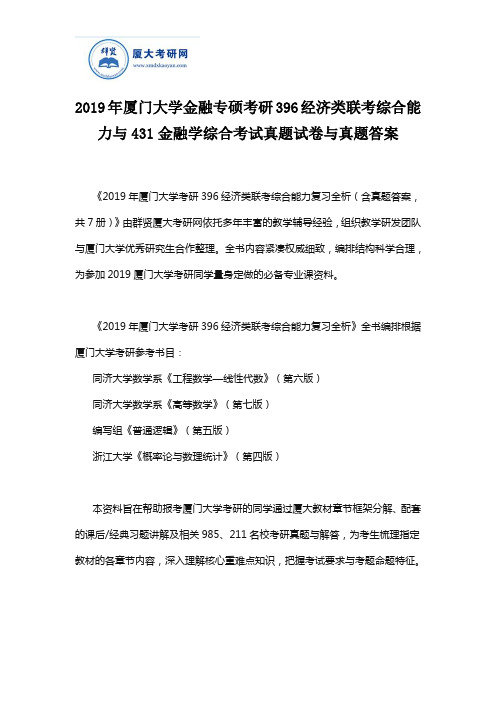 群贤 厦大考研网
www.xmdxkaoyan.com

2019年厦门大学金融专硕考研396经济类联考综合能力与431金融学综合考试真题试卷与真题答案

《2019年厦门大学考研396经济类联考综合能力复习全析（含真题答案，共7册）》由群贤厦大考研网依托多年丰富的教学辅导经验，组织教学研发团队与厦门大学优秀研究生合作整理。全书内容紧凑权威细致，编排结构科学合理，为参加2019厦门大学考研同学量身定做的必备专业课资料。

《2019年厦门大学考研396经济类联考综合能力复习全析》全书编排根据厦门大学考研参考书目：

同济大学数学系《工程数学—线性代数》（第六版）

同济大学数学系《高等数学》（第七版）

编写组《普通逻辑》（第五版）

浙江大学《概率论与数理统计》（第四版）

本资料旨在帮助报考厦门大学考研的同学通过厦大教材章节框架分解、配套的课后/经典习题讲解及相关985、211名校考研真题与解答，为考生梳理指定教材的各章节内容，深入理解核心重难点知识，把握考试要求与考题命题特征。